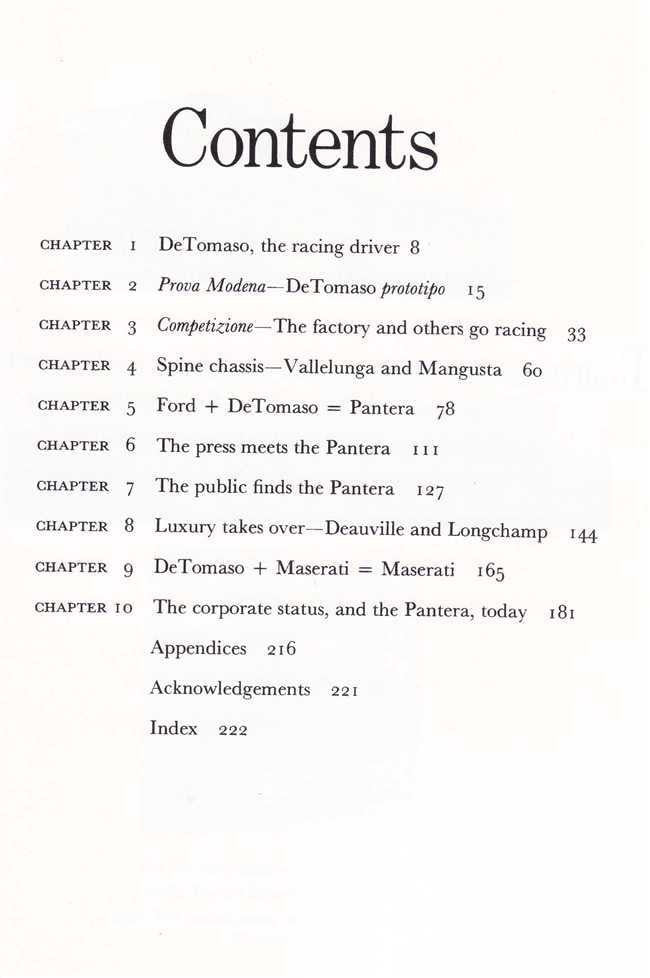 Contents

CHAPTER 1 DeTomaso, the racing driver 8

CHAPTER 2 Prova Modena—DeTomaso prototipo 15

CHAPTER 3 Competizione—The factory and others go racing 33

CHAPTER 4 Spine chassis—Vallelunga and Mangusta 60

CHAPTER 5 Ford + DeTomaso = Pantera 78

CHAPTER 6 The press meets the Pantera 111

CHAPTER 7 The public finds the Pantera 127

CHAPTER 8 Luxury takes over—Deauville and Longchamp 144

CHAPTER 9 DeTomaso + Maserati = Maserati 165

CHAPTER 10 The corporate status, and the Pantera, today 181

Appendices 216

Acknowledgements 221

Index 222